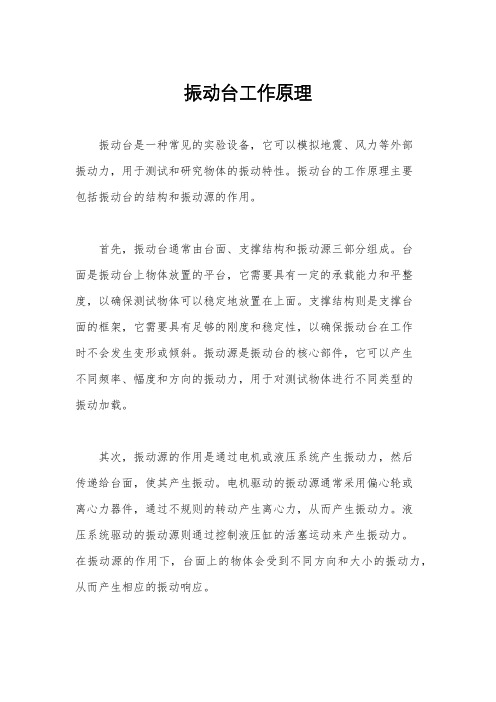 振动台工作原理

振动台是一种常见的实验设备，它可以模拟地震、风力等外部振动力，用于测试和研究物体的振动特性。振动台的工作原理主要包括振动台的结构和振动源的作用。

首先，振动台通常由台面、支撑结构和振动源三部分组成。台面是振动台上物体放置的平台，它需要具有一定的承载能力和平整度，以确保测试物体可以稳定地放置在上面。支撑结构则是支撑台面的框架，它需要具有足够的刚度和稳定性，以确保振动台在工作时不会发生变形或倾斜。振动源是振动台的核心部件，它可以产生不同频率、幅度和方向的振动力，用于对测试物体进行不同类型的振动加载。

其次，振动源的作用是通过电机或液压系统产生振动力，然后传递给台面，使其产生振动。电机驱动的振动源通常采用偏心轮或离心力器件，通过不规则的转动产生离心力，从而产生振动力。液压系统驱动的振动源则通过控制液压缸的活塞运动来产生振动力。在振动源的作用下，台面上的物体会受到不同方向和大小的振动力，从而产生相应的振动响应。